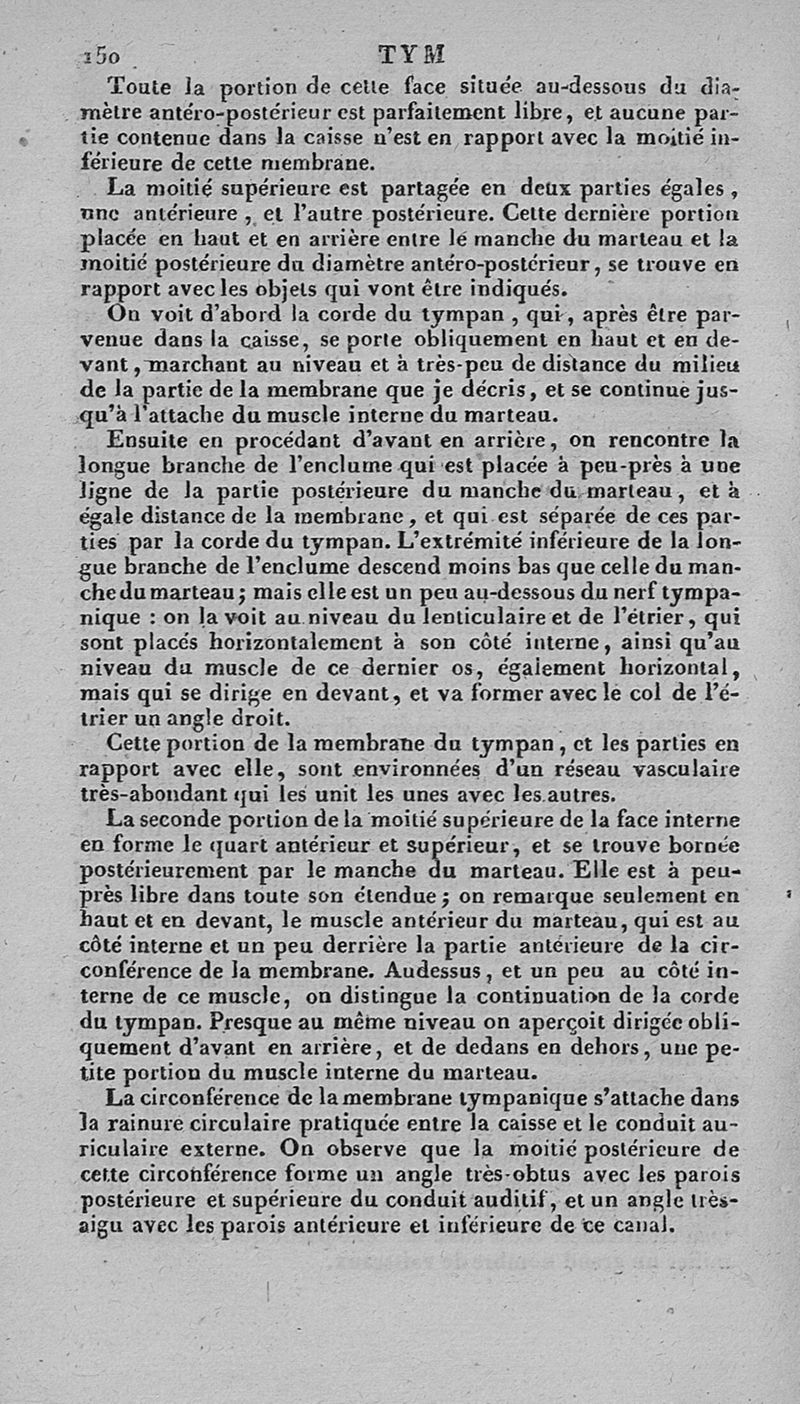 150 TYM

Toute la portion de cette face située au-dessous du diamètre antéro-postérieur est parfaitement libre, et aucune partie contenue dans la caisse n'est en rapport avec la moitié inférieure de cette membrane.

La moitié supérieure est partagée en deux parties égales, une antérieure, et l'autre postérieure. Cette dernière portion placée en haut et en arrière entre le manche du marteau et la moitié postérieure du diamètre antéro-postérieur, se trouve en rapport avec les objets qui vont être indiqués.

On voit d'abord la corde du tympan, qui, après être parvenue dans la caisse, se porte obliquement en haut et en devant, marchant au niveau et à très-peu de distance du milieu de la partie de la membrane que je décris, et se continue jusqu'à l'attache du muscle interne du marteau.

Ensuite en procédant d'avant en arrière, on rencontre la longue branche de l'enclume qui est placée à peu-près à une ligne de la partie postérieure du manche du marteau, et à égale distance de la membrane, et qui est séparée de ces parties par la corde du tympan. L'extrémité inférieure de la longue branche de l'enclume descend moins bas que celle du manche du marteau; mais elle est un peu au-dessous du nerf tympanique : on la voit au niveau du lenticulaire et de l'étrier, qui sont placés horizontalement à son côté interne, ainsi qu'au niveau du muscle de ce dernier os, également horizontal, mais qui se dirige en devant, et va former avec le col de l'étrier un angle droit.

Cette portion de la membrane du tympan, et les parties en rapport avec elle, sont environnées d'un réseau vasculaire très-abondant qui les unit les unes avec les autres.

La seconde portion de la moitié supérieure de la face interne en forme le quart antérieur et supérieur, et se trouve bornée postérieurement par le manche du marteau. Elle est à peu-près libre dans toute son étendue; on remarque seulement en haut et en devant, le muscle antérieur du marteau, qui est au côté interne et un peu derrière la partie antérieure de la circonférence de la membrane. Audessus, et un peu au côté interne de ce muscle, on distingue la continuation de la corde du tympan. Presque au même niveau on aperçoit dirigée obliquement d'avant en arrière, et de dedans en dehors, une petite portion du muscle interne du marteau.

La circonférence de la membrane tympanique s'attache dans la rainure circulaire pratiquée entre la caisse et le conduit auriculaire externe. On observe que la moitié postérieure de cette circonférence forme un angle très-obtus avec les parois postérieure et supérieure du conduit auditif, et un angle très-aigu avec les parois antérieure et inférieure de ce canal.